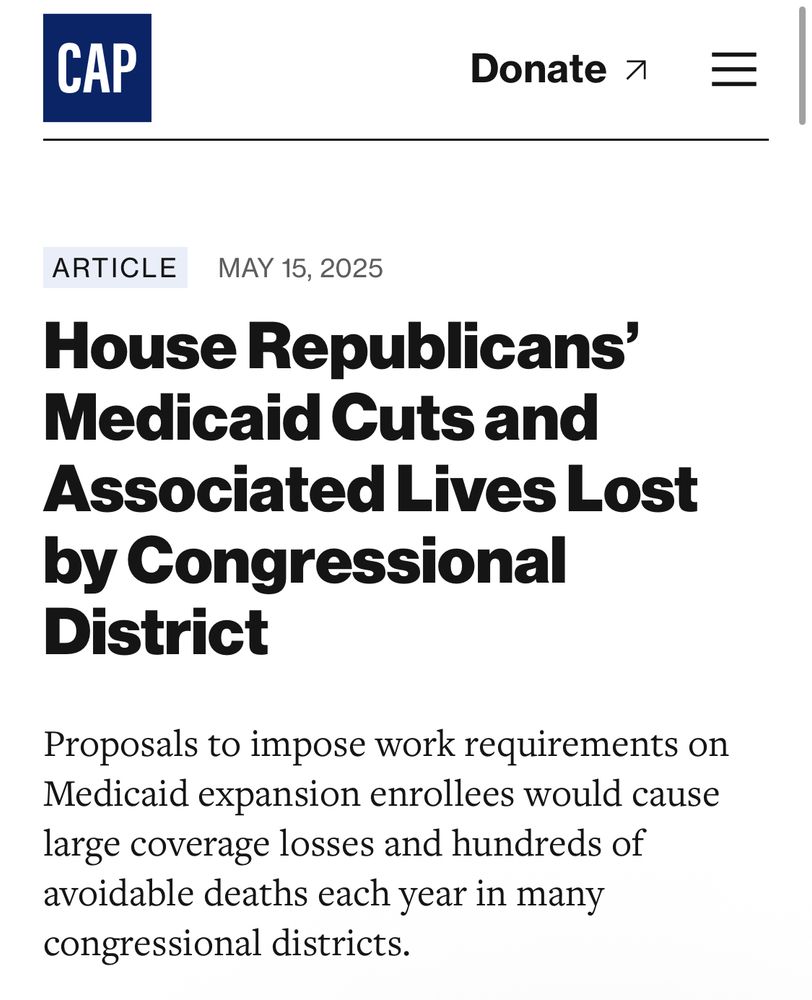 CAP

Donate ↗

ARTICLE MAY 15, 2025

House Republicans' Medicaid Cuts and Associated Lives Lost by Congressional District

Proposals to impose work requirements on Medicaid expansion enrollees would cause large coverage losses and hundreds of avoidable deaths each year in many congressional districts.